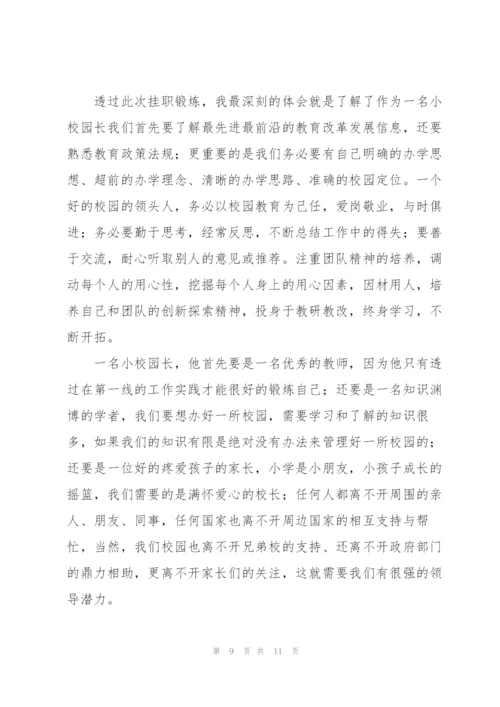 透过此次挂职锻炼，我最深刻的体会就是了解了作为一名小校园长我们首先要了解最先进最前沿的教育改革发展信息，还要熟悉教育政策法规；更重要的是我们务必要有自己明确的办学思想、超前的办学理念、清晰的办学思路、准确的校园定位。一个好的校园的领头人，务必以校园教育为己任，爱岗敬业，与时俱进；务必要勤于思考，经常反思，不断总结工作中的得失；要善于交流，耐心听取别人的意见或推荐。注重团队精神的培养，调动每个人的用心性，挖掘每个人身上的用心因素，因材用人，培养自己和团队的创新探索精神，投身于教研教改，终身学习，不断开拓。

一名小校园长，他首先要是一名优秀的教师，因为他只有透过在第一线的工作实践才能很好的锻炼自己；还要是一名知识渊博的学者，我们要想办好一所校园，需要学习和了解的知识很多，如果我们的知识有限是绝对没有办法来管理好一所校园的；还要是一位好的疼爱孩子的家长，小学是小朋友，小孩子成长的摇篮，我们需要的是满怀爱心的校长；任何人都离不开周围的亲人、朋友、同事，任何国家也离不开周边国家的相互支持与帮忙，当然，我们校园也离不开兄弟校的支持、还离不开政府部门的鼎力相助，更离不开家长们的关注，这就需要我们有很强的领导潜力。

第 9 页 共 11 页